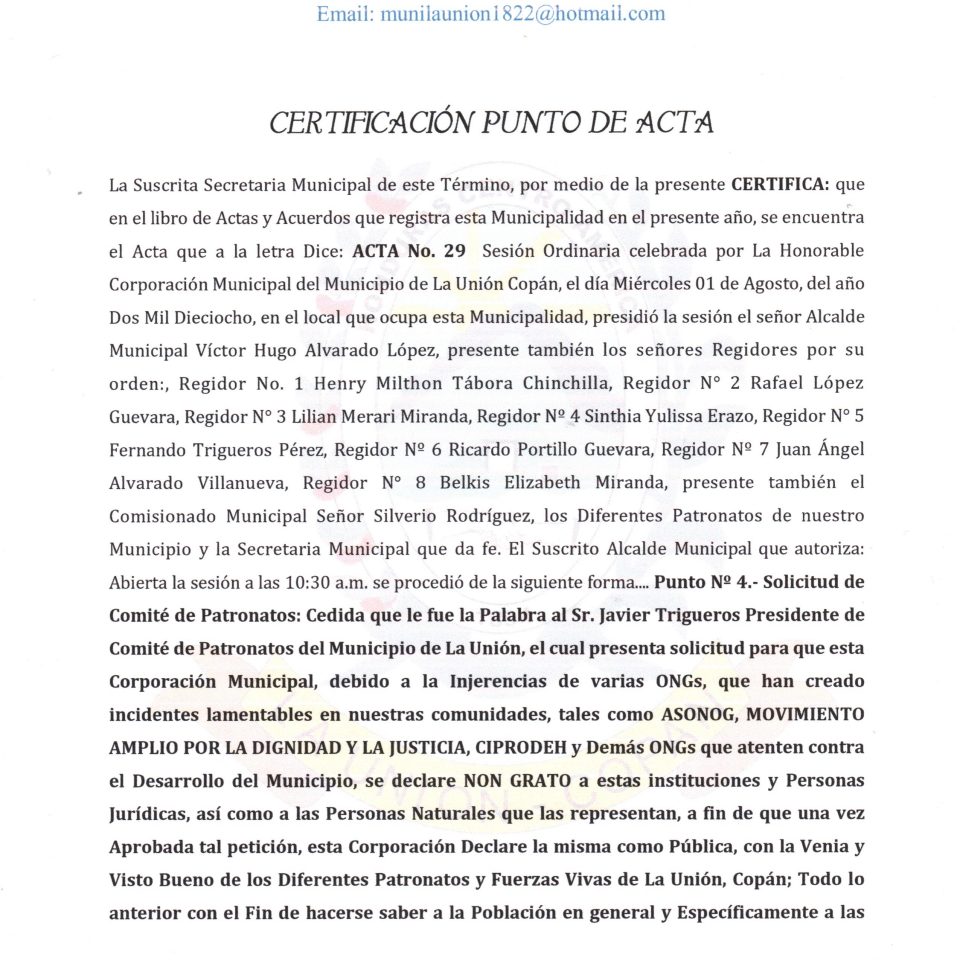 Email: munilaunion1822@hotmail.com

CERTIFICACIÓN PUNTO DE ACTA

La Suscrita Secretaria Municipal de este Término, por medio de la presente **CERTIFICA:** que en el libro de Actas y Acuerdos que registra esta Municipalidad en el presente año, se encuentra el Acta que a la letra Dice: **ACTA No. 29** Sesión Ordinaria celebrada por La Honorable Corporación Municipal del Municipio de La Unión Copán, el día Miércoles 01 de Agosto, del año Dos Mil Dieciocho, en el local que ocupa esta Municipalidad, presidió la sesión el señor Alcalde Municipal Víctor Hugo Alvarado López, presente también los señores Regidores por su orden:, Regidor No. 1 Henry Milthon Tábora Chinchilla, Regidor N° 2 Rafael López Guevara, Regidor N° 3 Lilian Merari Miranda, Regidor Nº 4 Sinthia Yulissa Erazo, Regidor N° 5 Fernando Trigueros Pérez, Regidor Nº 6 Ricardo Portillo Guevara, Regidor Nº 7 Juan Ángel Alvarado Villanueva, Regidor N° 8 Belkis Elizabeth Miranda, presente también el Comisionado Municipal Señor Silverio Rodríguez, los Diferentes Patronatos de nuestro Municipio y la Secretaria Municipal que da fe. El Suscrito Alcalde Municipal que autoriza: Abierta la sesión a las 10:30 a.m. se procedió de la siguiente forma.... **Punto Nº 4.- Solicitud de Comité de Patronatos: Cedida que le fue la Palabra al Sr. Javier Trigueros Presidente de Comité de Patronatos del Municipio de La Unión, el cual presenta solicitud para que esta Corporación Municipal, debido a la Injerencias de varias ONGs, que han creado incidentes lamentables en nuestras comunidades, tales como ASONOG, MOVIMIENTO AMPLIO POR LA DIGNIDAD Y LA JUSTICIA, CIPRODEH y Demás ONGs que atenten contra el Desarrollo del Municipio, se declare NON GRATO a estas instituciones y Personas Jurídicas, así como a las Personas Naturales que las representan, a fin de que una vez Aprobada tal petición, esta Corporación Declare la misma como Pública, con la Venia y Visto Bueno de los Diferentes Patronatos y Fuerzas Vivas de La Unión, Copán; Todo lo anterior con el Fin de hacerse saber a la Población en general y Específicamente a las**